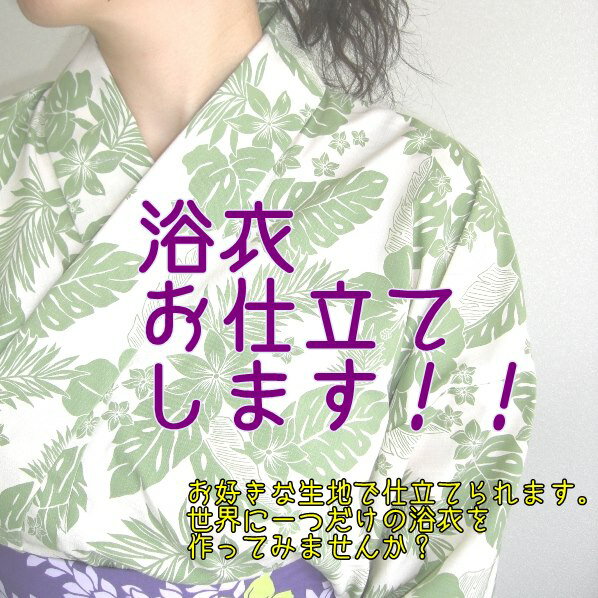 浴衣
お仕立て
します！！

お好きな生地で仕立てられます。
世界に一つだけの浴衣を
作ってみませんか？